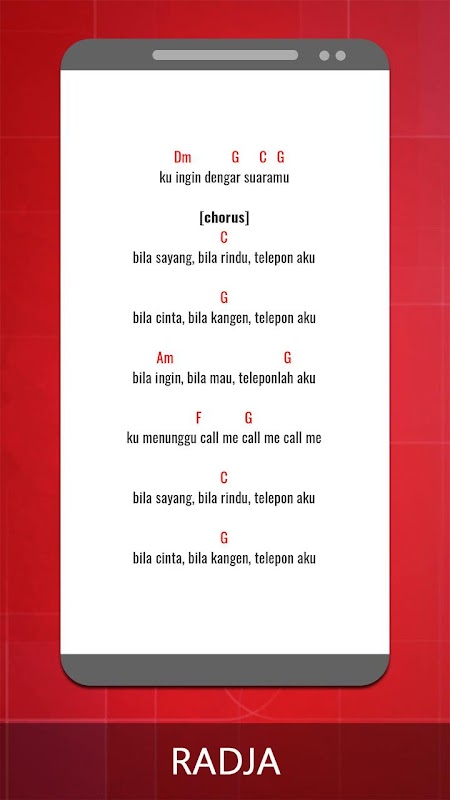 Dm G C G
ku ingin dengar suaramu

[chorus]
C
bila sayang, bila rindu, telepon aku

G
bila cinta, bila kangen, telepon aku

Am G
bila ingin, bila mau, teleponlah aku

F G
ku menunggu call me call me call me

C
bila sayang, bila rindu, telepon aku

G
bila cinta, bila kangen, telepon aku

RADJA